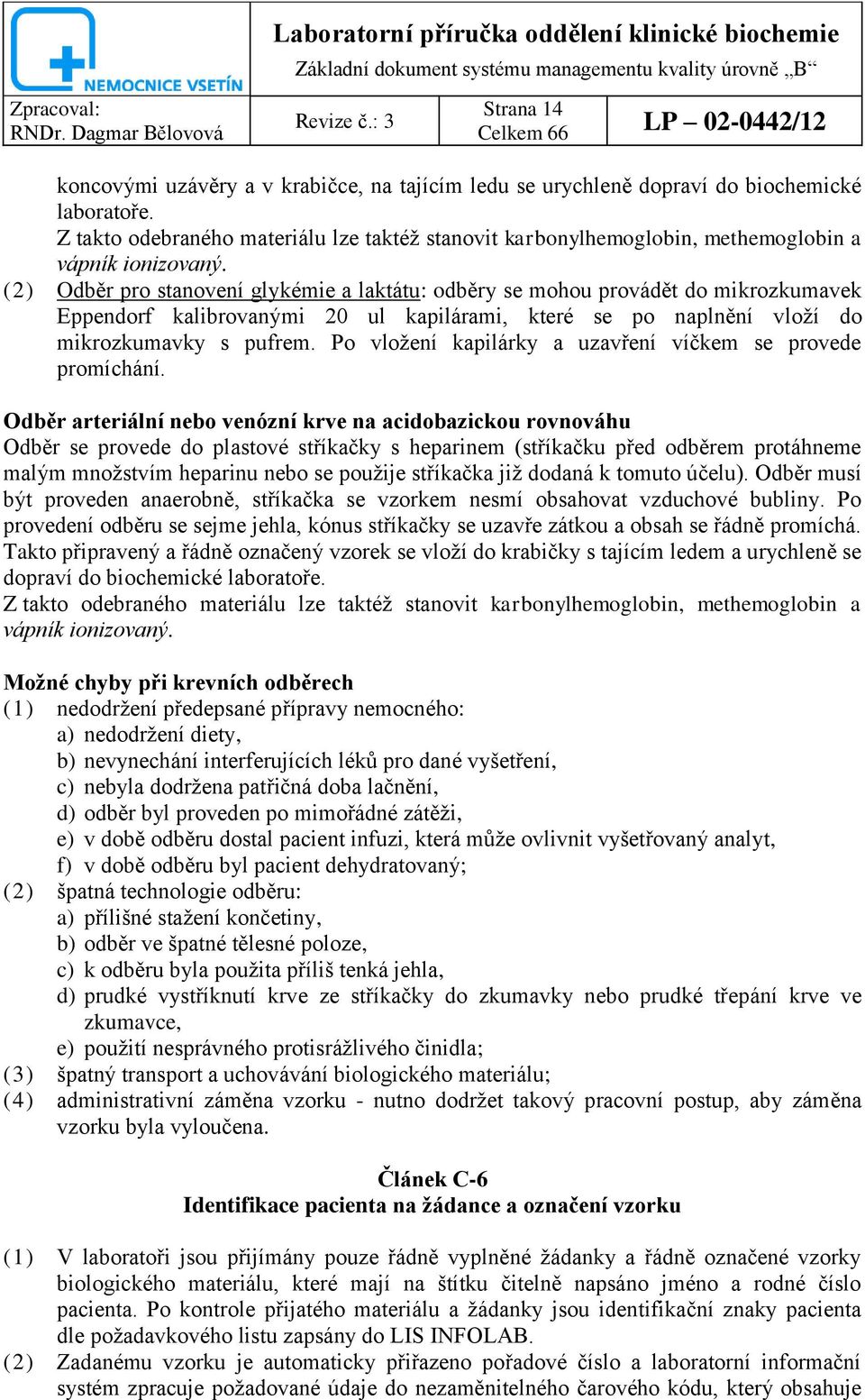 NEMOCNICE VSETÍN

Laboratorní příručka oddělení klinické biochemie
Základní dokument systému managementu kvality úrovně „B“

| Zpracoval: RNDr. Dagmar Bělovová | Revize č.: 3 | Strana 14 Celkem 66 | LP – 02-0442/12 |
|---|---|---|---|

koncovými uzávěry a v krabičce, na tajícím ledu se urychleně dopraví do biochemické laboratoře.
Z takto odebraného materiálu lze taktéž stanovit karbonylhemoglobin, methemoglobin a vápník ionizovaný.
(2) Odběr pro stanovení glykémie a laktátu: odběry se mohou provádět do mikrozkumavek Eppendorf kalibrovanými 20 ul kapilárami, které se po naplnění vloží do mikrozkumavky s pufrem. Po vložení kapilárky a uzavření víčkem se provede promíchání.

Odběr arteriální nebo venózní krve na acidobazickou rovnováhu
Odběr se provede do plastové stříkačky s heparinem (stříkačku před odběrem protáhneme malým množstvím heparinu nebo se použije stříkačka již dodaná k tomuto účelu). Odběr musí být proveden anaerobně, stříkačka se vzorkem nesmí obsahovat vzduchové bubliny. Po provedení odběru se sejme jehla, kónus stříkačky se uzavře zátkou a obsah se řádně promíchá. Takto připravený a řádně označený vzorek se vloží do krabičky s tajícím ledem a urychleně se dopraví do biochemické laboratoře.
Z takto odebraného materiálu lze taktéž stanovit karbonylhemoglobin, methemoglobin a vápník ionizovaný.

Možné chyby při krevních odběrech
(1) nedodržení předepsané přípravy nemocného:
a) nedodržení diety,
b) nevynechání interferujících léků pro dané vyšetření,
c) nebyla dodržena patřičná doba lačnění,
d) odběr byl proveden po mimořádné zátěži,
e) v době odběru dostal pacient infuzi, která může ovlivnit vyšetřovaný analyt,
f) v době odběru byl pacient dehydratovaný;
(2) špatná technologie odběru:
a) přílišné stažení končetiny,
b) odběr ve špatné tělesné poloze,
c) k odběru byla použita příliš tenká jehla,
d) prudké vystříknutí krve ze stříkačky do zkumavky nebo prudké třepání krve ve zkumavce,
e) použití nesprávného protisrážlivého činidla;
(3) špatný transport a uchovávání biologického materiálu;
(4) administrativní záměna vzorku - nutno dodržet takový pracovní postup, aby záměna vzorku byla vyloučena.

Článek C-6
Identifikace pacienta na žádance a označení vzorku

(1) V laboratoři jsou přijímány pouze řádně vyplněné žádanky a řádně označené vzorky biologického materiálu, které mají na štítku čitelně napsáno jméno a rodné číslo pacienta. Po kontrole přijatého materiálu a žádanky jsou identifikační znaky pacienta dle požadavkového listu zapsány do LIS INFOLAB.
(2) Zadanému vzorku je automaticky přiřazeno pořadové číslo a laboratorní informační systém zpracuje požadované údaje do nezaměnitelného čarového kódu, který obsahuje